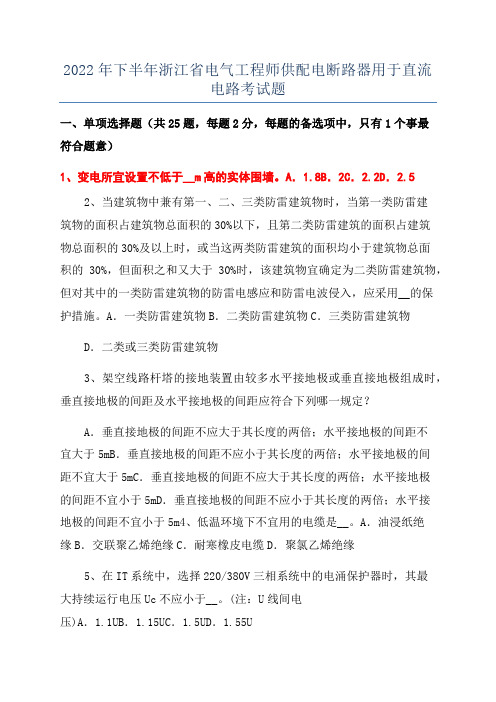 2022年下半年浙江省电气工程师供配电断路器用于直流电路考试题

一、单项选择题（共25题，每题2分，每题的备选项中，只有1个事最符合题意）

1、变电所宜设置不低于__m高的实体围墙。A．1.8B．2C．2.2D．2.5

2、当建筑物中兼有第一、二、三类防雷建筑物时，当第一类防雷建筑物的面积占建筑物总面积的30%以下，且第二类防雷建筑的面积占建筑物总面积的30%及以上时，或当这两类防雷建筑的面积均小于建筑物总面积的 30%，但面积之和又大于 30%时，该建筑物宜确定为二类防雷建筑物，但对其中的一类防雷建筑物的防雷电感应和防雷电波侵入，应采用__的保护措施。A．一类防雷建筑物B．二类防雷建筑物C．三类防雷建筑物

D．二类或三类防雷建筑物

3、架空线路杆塔的接地装置由较多水平接地极或垂直接地极组成时，垂直接地极的间距及水平接地极的间距应符合下列哪一规定？

A．垂直接地极的间距不应大于其长度的两倍；水平接地极的间距不宜大于5mB．垂直接地极的间距不应小于其长度的两倍；水平接地极的间距不宜大于5mC．垂直接地极的间距不应大于其长度的两倍；水平接地极的间距不宜小于5mD．垂直接地极的间距不应小于其长度的两倍；水平接地极的间距不宜小于5m4、低温环境下不宜用的电缆是__。A．油浸纸绝缘B．交联聚乙烯绝缘C．耐寒橡皮电缆D．聚氯乙烯绝缘

5、在IT系统中，选择220/380V三相系统中的电涌保护器时，其最大持续运行电压Uc不应小于__。(注：U线间电压)A．1.1UB．1.15UC．1.5UD．1.55U